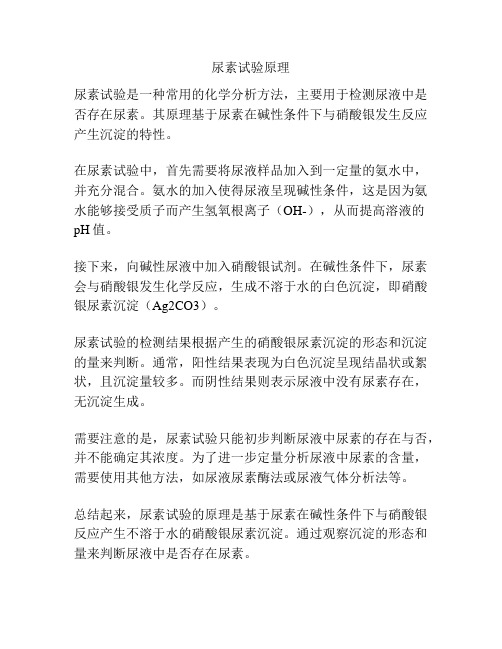 尿素试验原理

尿素试验是一种常用的化学分析方法，主要用于检测尿液中是否存在尿素。其原理基于尿素在碱性条件下与硝酸银发生反应产生沉淀的特性。

在尿素试验中，首先需要将尿液样品加入到一定量的氨水中，并充分混合。氨水的加入使得尿液呈现碱性条件，这是因为氨水能够接受质子而产生氢氧根离子（OH-），从而提高溶液的pH值。

接下来，向碱性尿液中加入硝酸银试剂。在碱性条件下，尿素会与硝酸银发生化学反应，生成不溶于水的白色沉淀，即硝酸银尿素沉淀（Ag2CO3）。

尿素试验的检测结果根据产生的硝酸银尿素沉淀的形态和沉淀的量来判断。通常，阳性结果表现为白色沉淀呈现结晶状或絮状，且沉淀量较多。而阴性结果则表示尿液中没有尿素存在，无沉淀生成。

需要注意的是，尿素试验只能初步判断尿液中尿素的存在与否，并不能确定其浓度。为了进一步定量分析尿液中尿素的含量，需要使用其他方法，如尿液尿素酶法或尿液气体分析法等。

总结起来，尿素试验的原理是基于尿素在碱性条件下与硝酸银反应产生不溶于水的硝酸银尿素沉淀。通过观察沉淀的形态和量来判断尿液中是否存在尿素。